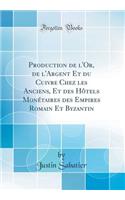 Forgotten Books

Production de l'Or, de l'Argent Et du Cuivre Chez les Anciens, Et des Hôtels Monétaires des Empires Romain Et Byzantin

by
Justin Sabatier